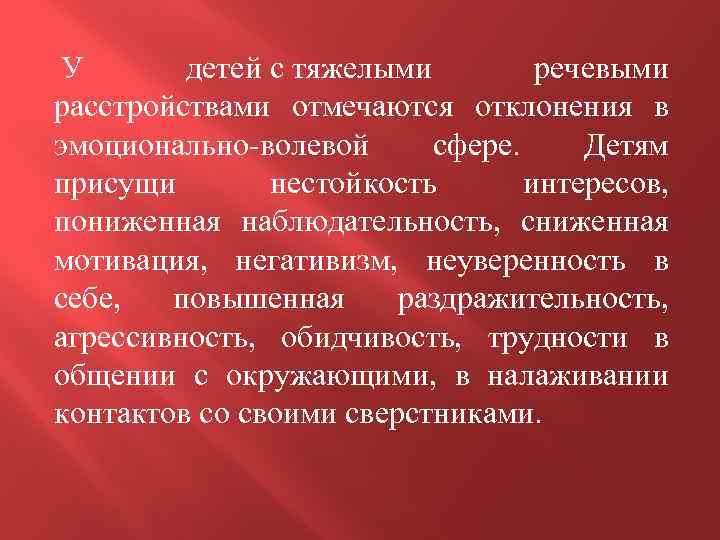 У детей с тяжелыми речевыми расстройствами отмечаются отклонения в эмоционально-волевой сфере. Детям присущи нестойкость интересов, пониженная наблюдательность, сниженная мотивация, негативизм, неуверенность в себе, повышенная раздражительность, агрессивность, обидчивость, трудности в общении с окружающими, в налаживании контактов со своими сверстниками.